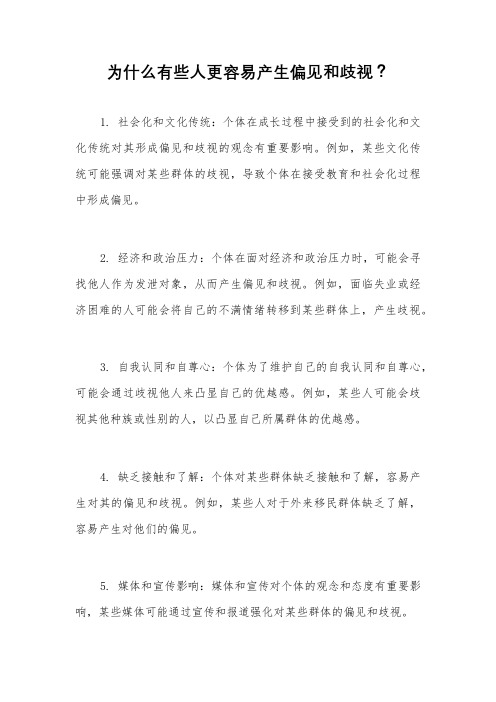 为什么有些人更容易产生偏见和歧视？

1. 社会化和文化传统：个体在成长过程中接受到的社会化和文化传统对其形成偏见和歧视的观念有重要影响。例如，某些文化传统可能强调对某些群体的歧视，导致个体在接受教育和社会化过程中形成偏见。

2. 经济和政治压力：个体在面对经济和政治压力时，可能会寻找他人作为发泄对象，从而产生偏见和歧视。例如，面临失业或经济困难的人可能会将自己的不满情绪转移到某些群体上，产生歧视。

3. 自我认同和自尊心：个体为了维护自己的自我认同和自尊心，可能会通过歧视他人来凸显自己的优越感。例如，某些人可能会歧视其他种族或性别的人，以凸显自己所属群体的优越感。

4. 缺乏接触和了解：个体对某些群体缺乏接触和了解，容易产生对其的偏见和歧视。例如，某些人对于外来移民群体缺乏了解，容易产生对他们的偏见。

5. 媒体和宣传影响：媒体和宣传对个体的观念和态度有重要影响，某些媒体可能通过宣传和报道强化对某些群体的偏见和歧视。